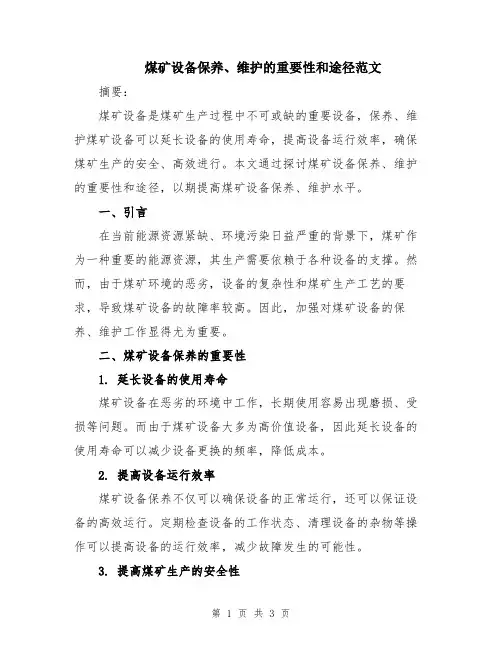 煤矿设备保养、维护的重要性和途径范文

摘要：

煤矿设备是煤矿生产过程中不可或缺的重要设备，保养、维护煤矿设备可以延长设备的使用寿命，提高设备运行效率，确保煤矿生产的安全、高效进行。本文通过探讨煤矿设备保养、维护的重要性和途径，以期提高煤矿设备保养、维护水平。

一、引言

在当前能源资源紧缺、环境污染日益严重的背景下，煤矿作为一种重要的能源资源，其生产需要依赖于各种设备的支撑。然而，由于煤矿环境的恶劣，设备的复杂性和煤矿生产工艺的要求，导致煤矿设备的故障率较高。因此，加强对煤矿设备的保养、维护工作显得尤为重要。

二、煤矿设备保养的重要性

1. 延长设备的使用寿命

煤矿设备在恶劣的环境中工作，长期使用容易出现磨损、受损等问题。而由于煤矿设备大多为高价值设备，因此延长设备的使用寿命可以减少设备更换的频率，降低成本。

2. 提高设备运行效率

煤矿设备保养不仅可以确保设备的正常运行，还可以保证设备的高效运行。定期检查设备的工作状态、清理设备的杂物等操作可以提高设备的运行效率，减少故障发生的可能性。

3. 提高煤矿生产的安全性

第 1 页 共 3 页